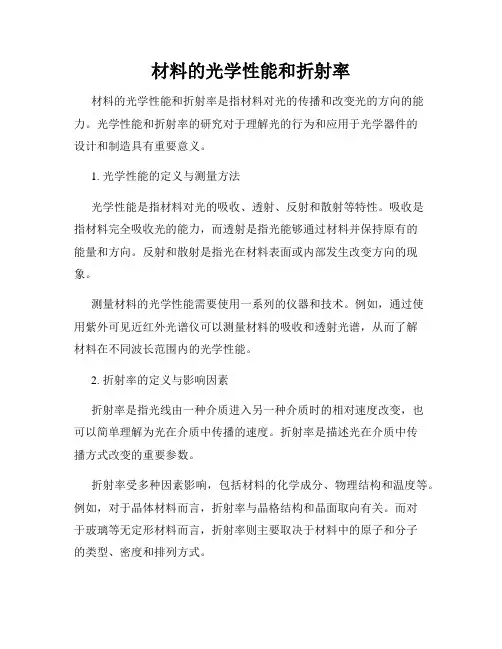 材料的光学性能和折射率

材料的光学性能和折射率是指材料对光的传播和改变光的方向的能力。光学性能和折射率的研究对于理解光的行为和应用于光学器件的设计和制造具有重要意义。

1. 光学性能的定义与测量方法

光学性能是指材料对光的吸收、透射、反射和散射等特性。吸收是指材料完全吸收光的能力，而透射是指光能够通过材料并保持原有的能量和方向。反射和散射是指光在材料表面或内部发生改变方向的现象。

测量材料的光学性能需要使用一系列的仪器和技术。例如，通过使用紫外可见近红外光谱仪可以测量材料的吸收和透射光谱，从而了解材料在不同波长范围内的光学性能。

2. 折射率的定义与影响因素

折射率是指光线由一种介质进入另一种介质时的相对速度改变，也可以简单理解为光在介质中传播的速度。折射率是描述光在介质中传播方式改变的重要参数。

折射率受多种因素影响，包括材料的化学成分、物理结构和温度等。例如，对于晶体材料而言，折射率与晶格结构和晶面取向有关。而对于玻璃等无定形材料而言，折射率则主要取决于材料中的原子和分子的类型、密度和排列方式。